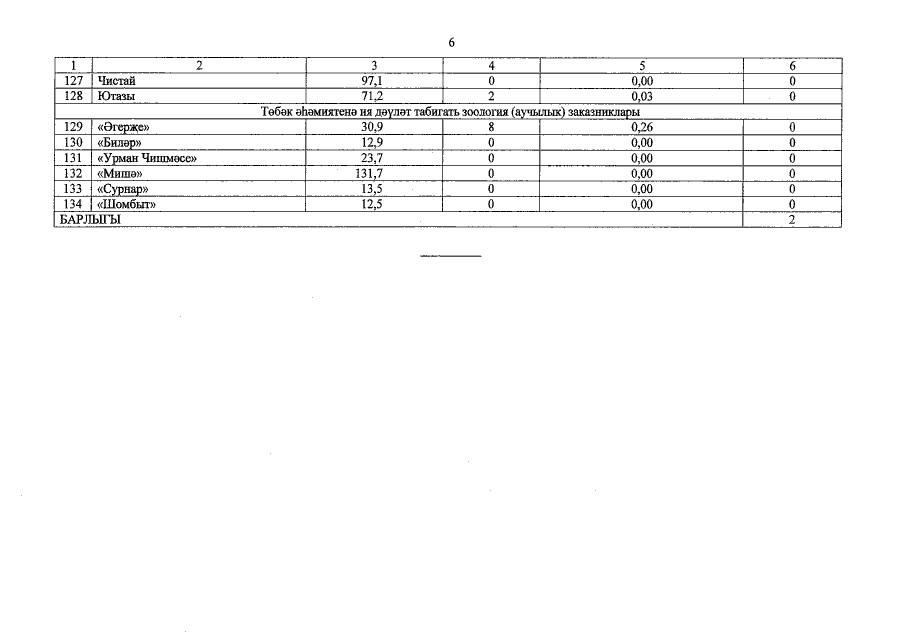 6

| 1 | 2 | 3 | 4 | 5 | 6 |
|---|---|---|---|---|---|
| 127 | Чистай | 97,1 | 0 | 0,00 | 0 |
| 128 | Ютазы | 71,2 | 2 | 0,03 | 0 |
| Төбәк әһәмиятенә ия дәүләт табигать зоология (аучылык) заказниклары | | | | | |
| 129 | «Әгерҗе» | 30,9 | 8 | 0,26 | 0 |
| 130 | «Биләр» | 12,9 | 0 | 0,00 | 0 |
| 131 | «Урман Чишмәсе» | 23,7 | 0 | 0,00 | 0 |
| 132 | «Мишә» | 131,7 | 0 | 0,00 | 0 |
| 133 | «Сурнар» | 13,5 | 0 | 0,00 | 0 |
| 134 | «Шомбыт» | 12,5 | 0 | 0,00 | 0 |
| БАРЛЫГЫ | | | | | 2 |